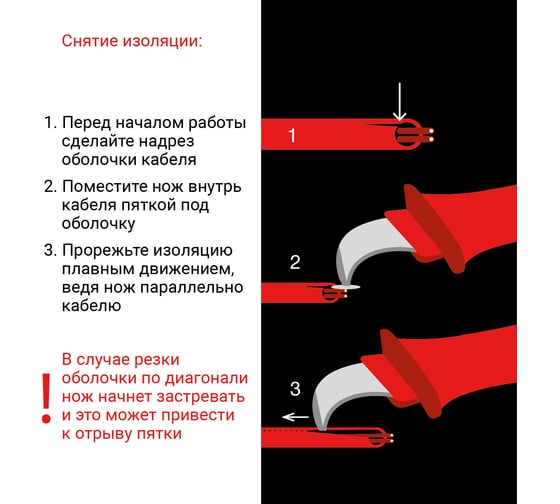 Снятие изоляции:

1. Перед началом работы сделайте надрез оболочки кабеля

2. Поместите нож внутрь кабеля пяткой под оболочку

3. Прорежьте изоляцию плавным движением, ведя нож параллельно кабелю

!

В случае резки оболочки по диагонали нож начнет застревать и это может привести к отрыву пятки

1

2

3